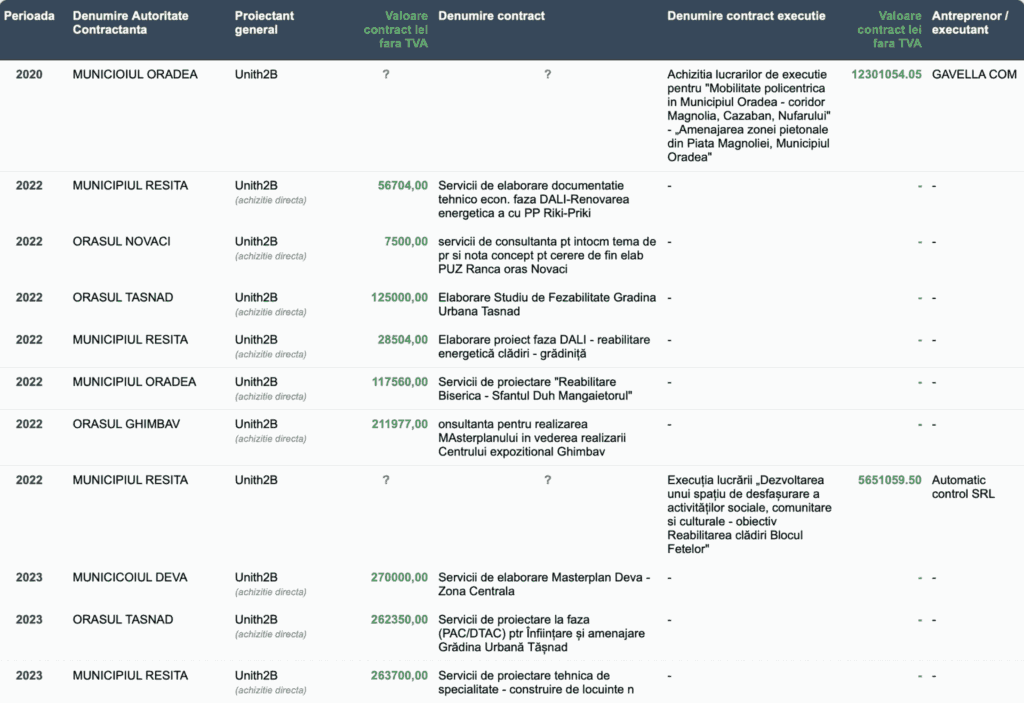 | Perioada | Denumire Autoritate Contractanta | Proiectant general | Valoare contract lei fara TVA | Denumire contract | Denumire contract executie | Valoare contract lei fara TVA | Antreprenor / executant |
|---|---|---|---|---|---|---|---|
| 2020 | MUNICIOIUL ORADEA | Unith2B | ? | ? | Achizitia lucrarilor de executie pentru "Mobilitate policentrica in Municipiul Oradea - coridor Magnolia, Cazaban, Nufarului" - „Amenajarea zonei pietonale din Piata Magnoliei, Municipiul Oradea" | 12301054.05 | GAVELLA COM |
| 2022 | MUNICIPIUL RESITA | Unith2B (achizitie directa) | 56704,00 | Servicii de elaborare documentatie tehnico econ. faza DALI-Renovarea energetica a cu PP Riki-Priki | - | - | - |
| 2022 | ORASUL NOVACI | Unith2B (achizitie directa) | 7500,00 | servicii de consultanta pt intocm tema de pr si nota concept pt cerere de fin elab PUZ Ranca oras Novaci | - | - | - |
| 2022 | ORASUL TASNAD | Unith2B (achizitie directa) | 125000,00 | Elaborare Studiu de Fezabilitate Gradina Urbana Tasnad | - | - | - |
| 2022 | MUNICIPIUL RESITA | Unith2B (achizitie directa) | 28504,00 | Elaborare proiect faza DALI - reabilitare energetică clădiri - grădiniță | - | - | - |
| 2022 | MUNICIPIUL ORADEA | Unith2B (achizitie directa) | 117560,00 | Servicii de proiectare "Reabilitare Biserica - Sfantul Duh Mangaietorul" | - | - | - |
| 2022 | ORASUL GHIMBAV | Unith2B (achizitie directa) | 211977,00 | onsultanta pentru realizarea MAsterplanului in vederea realizarii Centrului expozitional Ghimbav | - | - | - |
| 2022 | MUNICIPIUL RESITA | Unith2B | ? | ? | Execuția lucrării „Dezvoltarea unui spațiu de desfașurare a activităților sociale, comunitare si culturale - obiectiv Reabilitarea clădiri Blocul Fetelor" | 5651059.50 | Automatic control SRL |
| 2023 | MUNICICOIUL DEVA | Unith2B (achizitie directa) | 270000,00 | Servicii de elaborare Masterplan Deva - Zona Centrala | - | - | - |
| 2023 | ORASUL TASNAD | Unith2B (achizitie directa) | 262350,00 | Servicii de proiectare la faza (PAC/DTAC) ptr Înființare și amenajare Grădina Urbană Tășnad | - | - | - |
| 2023 | MUNICIPIUL RESITA | Unith2B (achizitie directa) | 263700,00 | Servicii de proiectare tehnica de specialitate - construire de locuinte n | - | - | - |